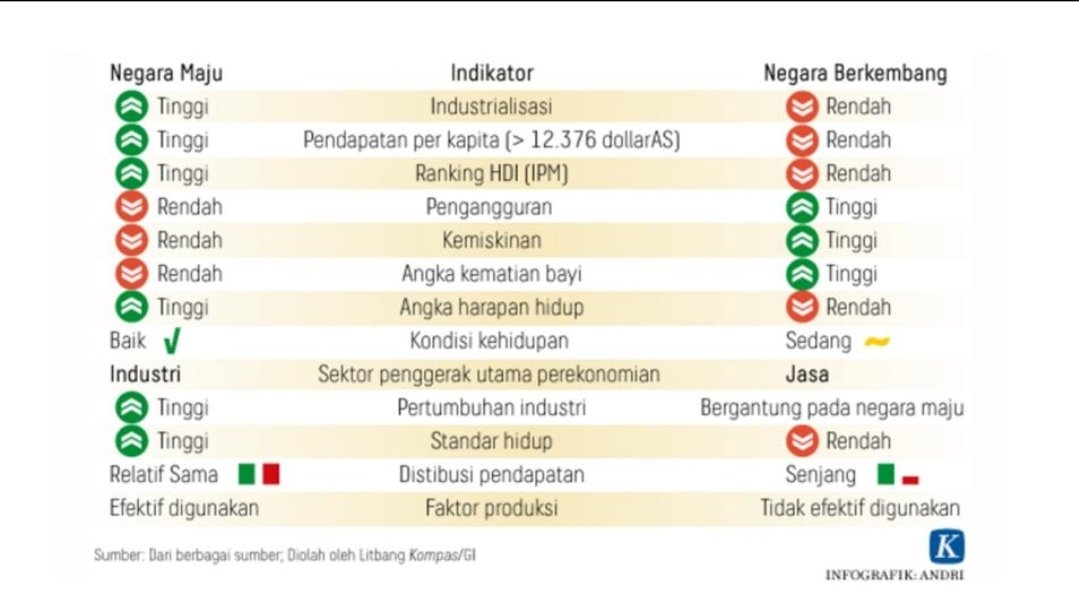 | Negara Maju | Indikator | Negara Berkembang |
|---|---|---|
| Tinggi | Industrialisasi | Rendah |
| Tinggi | Pendapatan per kapita (> 12.376 dollarAS) | Rendah |
| Tinggi | Ranking HDI (IPM) | Rendah |
| Rendah | Pengangguran | Tinggi |
| Rendah | Kemiskinan | Tinggi |
| Rendah | Angka kematian bayi | Tinggi |
| Tinggi | Angka harapan hidup | Rendah |
| Baik | Kondisi kehidupan | Sedang |
| Industri | Sektor penggerak utama perekonomian | Jasa |
| Tinggi | Pertumbuhan industri | Bergantung pada negara maju |
| Tinggi | Standar hidup | Rendah |
| Relatif Sama | Distibusi pendapatan | Senjang |
| Efektif digunakan | Faktor produksi | Tidak efektif digunakan |

Sumber: Dari berbagai sumber; Diolah oleh Litbang Kompas/GI

K
INFOGRAFIK: ANDRI